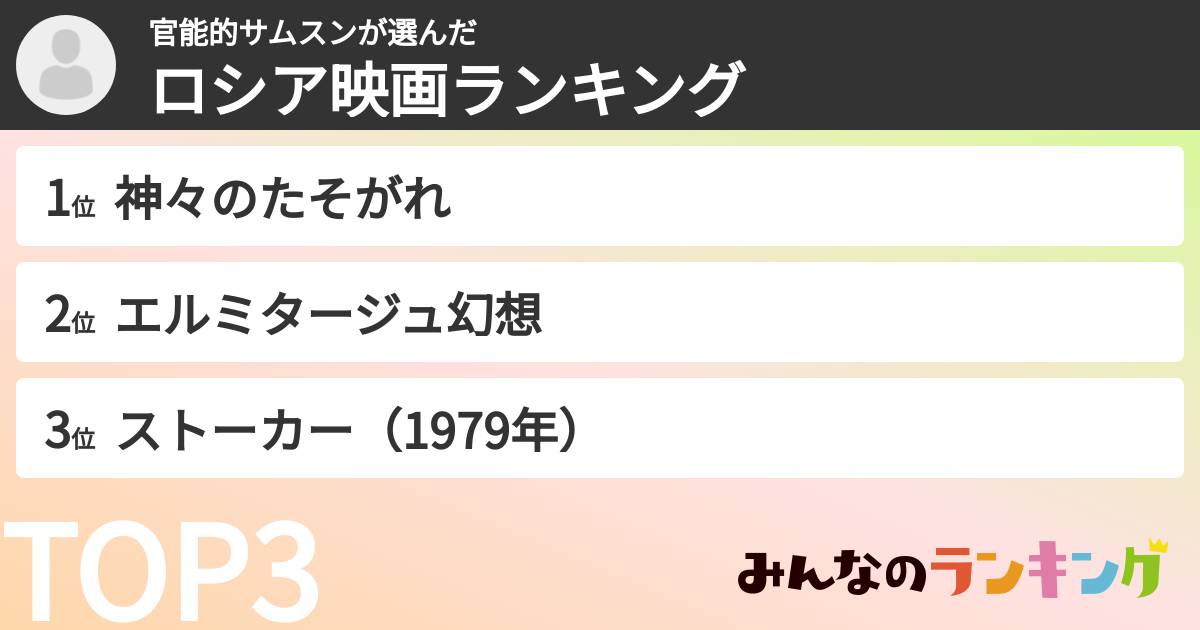 官能的サムスンが選んだ
ロシア映画ランキング

1位 神々のたそがれ

2位 エルミタージュ幻想

3位 ストーカー（1979年）

TOP3

みんなのランキング